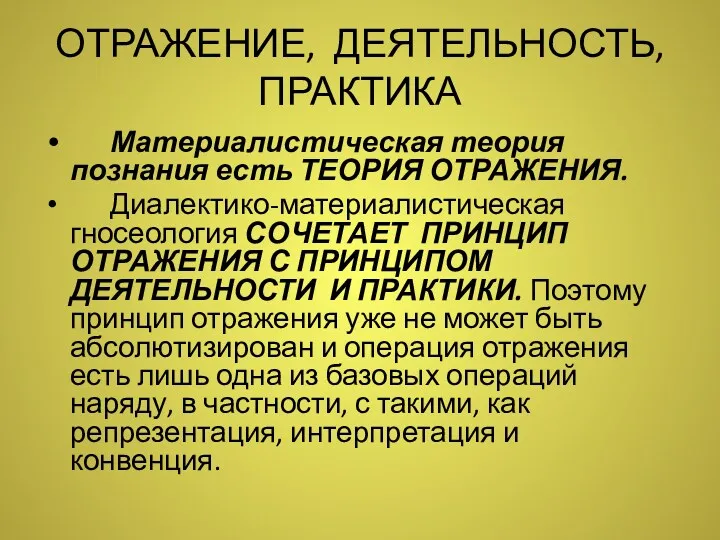 ОТРАЖЕНИЕ, ДЕЯТЕЛЬНОСТЬ, ПРАКТИКА

• Материалистическая теория познания есть ТЕОРИЯ ОТРАЖЕНИЯ.

• Диалектико-материалистическая гносеология СОЧЕТАЕТ ПРИНЦИП ОТРАЖЕНИЯ С ПРИНЦИПОМ ДЕЯТЕЛЬНОСТИ И ПРАКТИКИ. Поэтому принцип отражения уже не может быть абсолютизирован и операция отражения есть лишь одна из базовых операций наряду, в частности, с такими, как репрезентация, интерпретация и конвенция.